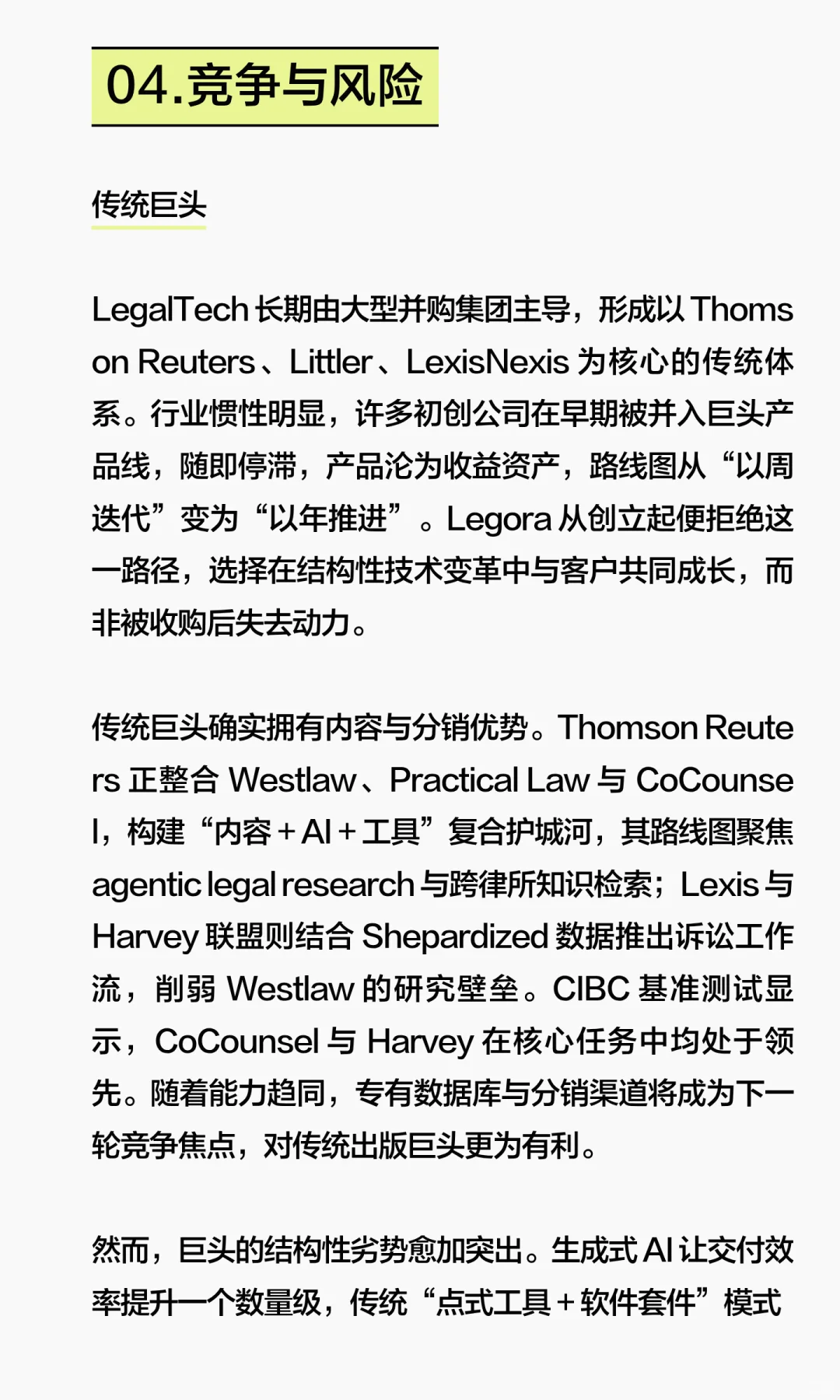 04.竞争与风险

传统巨头

LegalTech 长期由大型并购集团主导，形成以 Thomson Reuters、Littler、LexisNexis 为核心的传统体系。行业惯性明显，许多初创公司在早期被并入巨头产品线，随即停滞，产品沦为收益资产，路线图从“以周迭代”变为“以年推进”。Legora 从创立起便拒绝这一路径，选择在结构性技术变革中与客户共同成长，而非被收购后失去动力。

传统巨头确实拥有内容与分销优势。Thomson Reuters 正整合 Westlaw、Practical Law 与 CoCounsel，构建“内容 + AI + 工具”复合护城河，其路线图聚焦 agentic legal research 与跨律所知识检索；Lexis 与 Harvey 联盟则结合 Shepardized 数据推出诉讼工作流，削弱 Westlaw 的研究壁垒。CIBC 基准测试显示，CoCounsel 与 Harvey 在核心任务中均处于领先。随着能力趋同，专有数据库与分销渠道将成为下一轮竞争焦点，对传统出版巨头更为有利。

然而，巨头的结构性劣势愈加突出。生成式 AI 让交付效率提升一个数量级，传统“点式工具 + 软件套件”模式